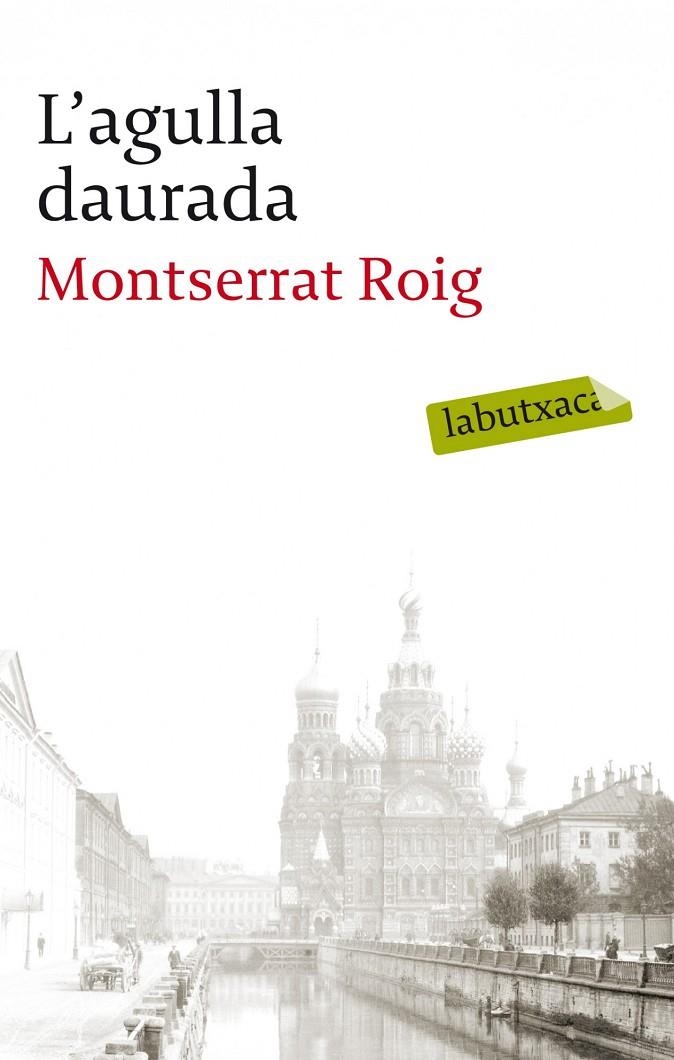 L'agulla daurada

Montserrat Roig

labutxaca